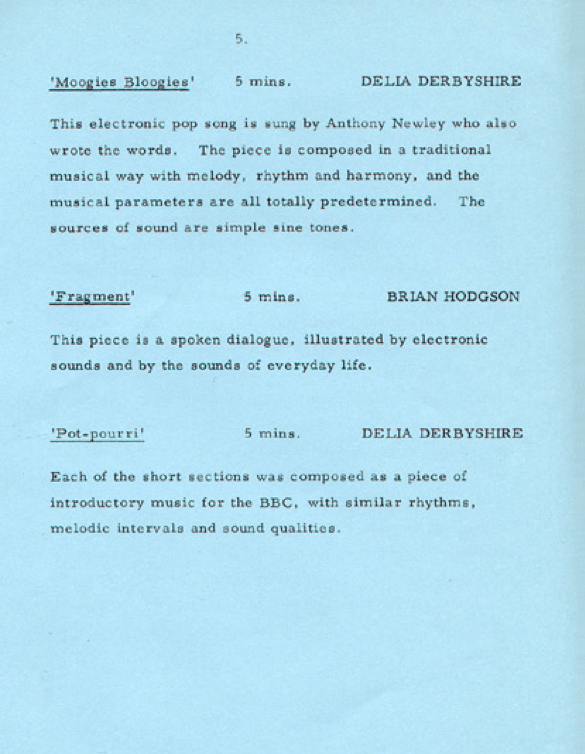 5.

'Moogies Bloogies' 5 mins. DELIA DERBYSHIRE

This electronic pop song is sung by Anthony Newley who also wrote the words. The piece is composed in a traditional musical way with melody, rhythm and harmony, and the musical parameters are all totally predetermined. The sources of sound are simple sine tones.

'Fragment' 5 mins. BRIAN HODGSON

This piece is a spoken dialogue, illustrated by electronic sounds and by the sounds of everyday life.

'Pot-pourri' 5 mins. DELIA DERBYSHIRE

Each of the short sections was composed as a piece of introductory music for the BBC, with similar rhythms, melodic intervals and sound qualities.